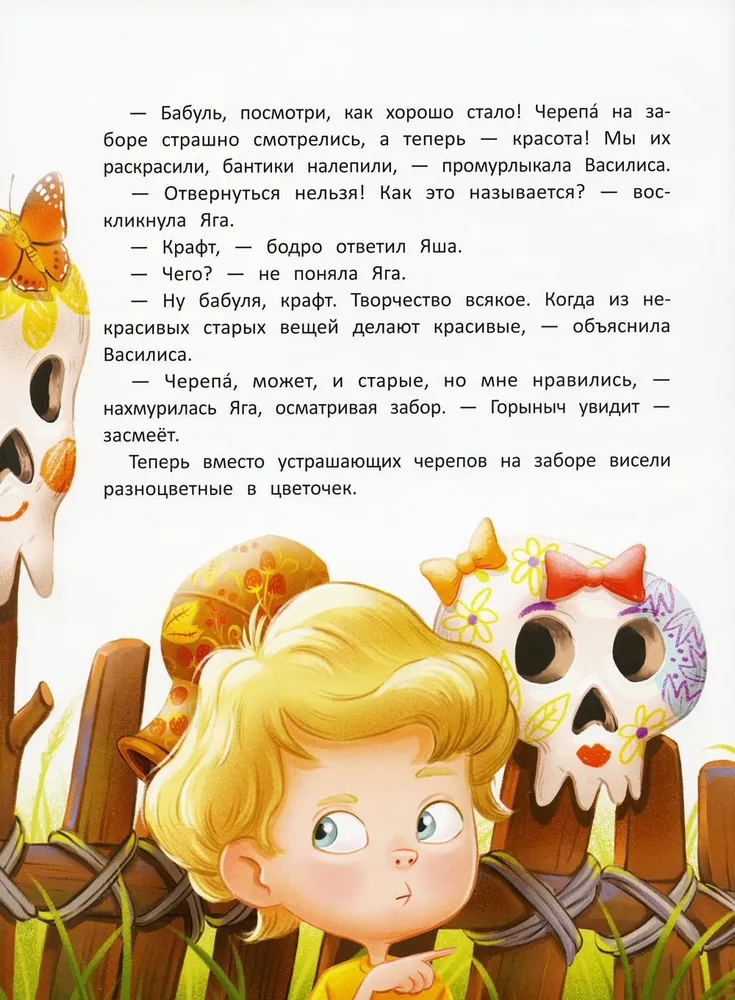 — Бабуль, посмотри, как хорошо стало! Черепа́ на заборе страшно смотрелись, а теперь — красота! Мы их раскрасили, бантики налепили, — промурлыкала Василиса.

— Отвернуться нельзя! Как это называется? — воскликнула Яга.

— Крафт, — бодро ответил Яша.

— Чего? — не поняла Яга.

— Ну бабуля, крафт. Творчество всякое. Когда из некрасивых старых вещей делают красивые, — объяснила Василиса.

— Черепа́, может, и старые, но мне нравились, — нахмурилась Яга, осматривая забор. — Горыныч увидит — засмеёт.

Теперь вместо устрашающих черепов на заборе висели разноцветные в цветочек.